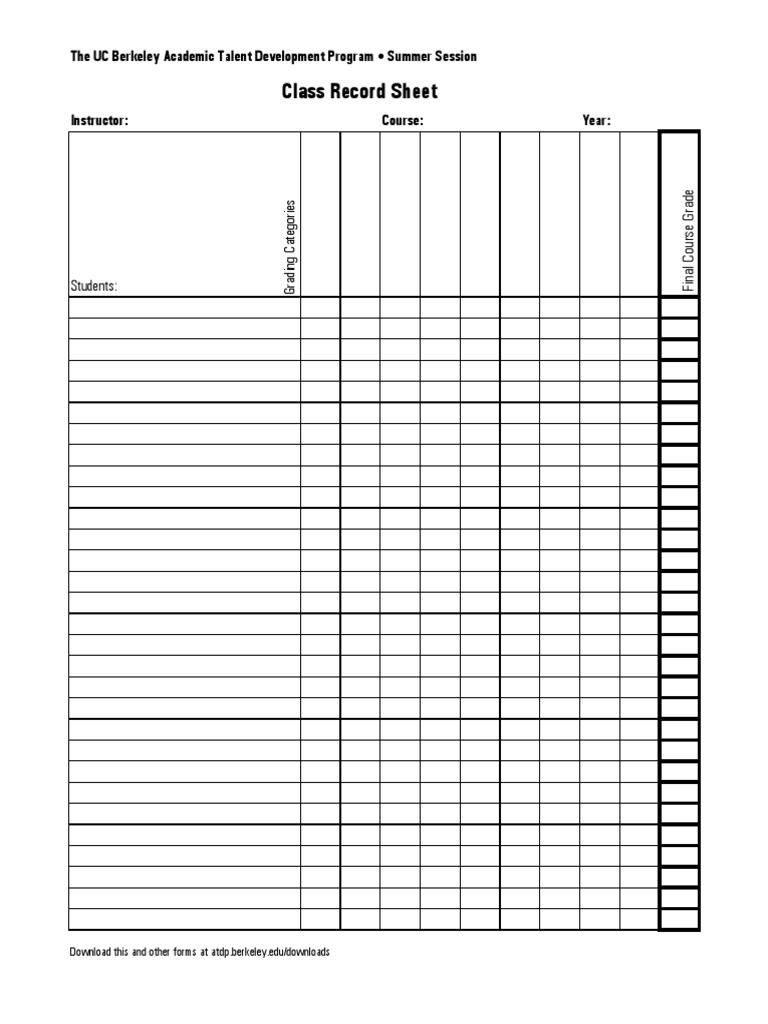 The UC Berkeley Academic Talent Development Program • Summer Session

Class Record Sheet

Instructor: Course: Year:

Students:

Grading Categories

Final Course Grade

Download this and other forms at atdp.berkeley.edu/downloads